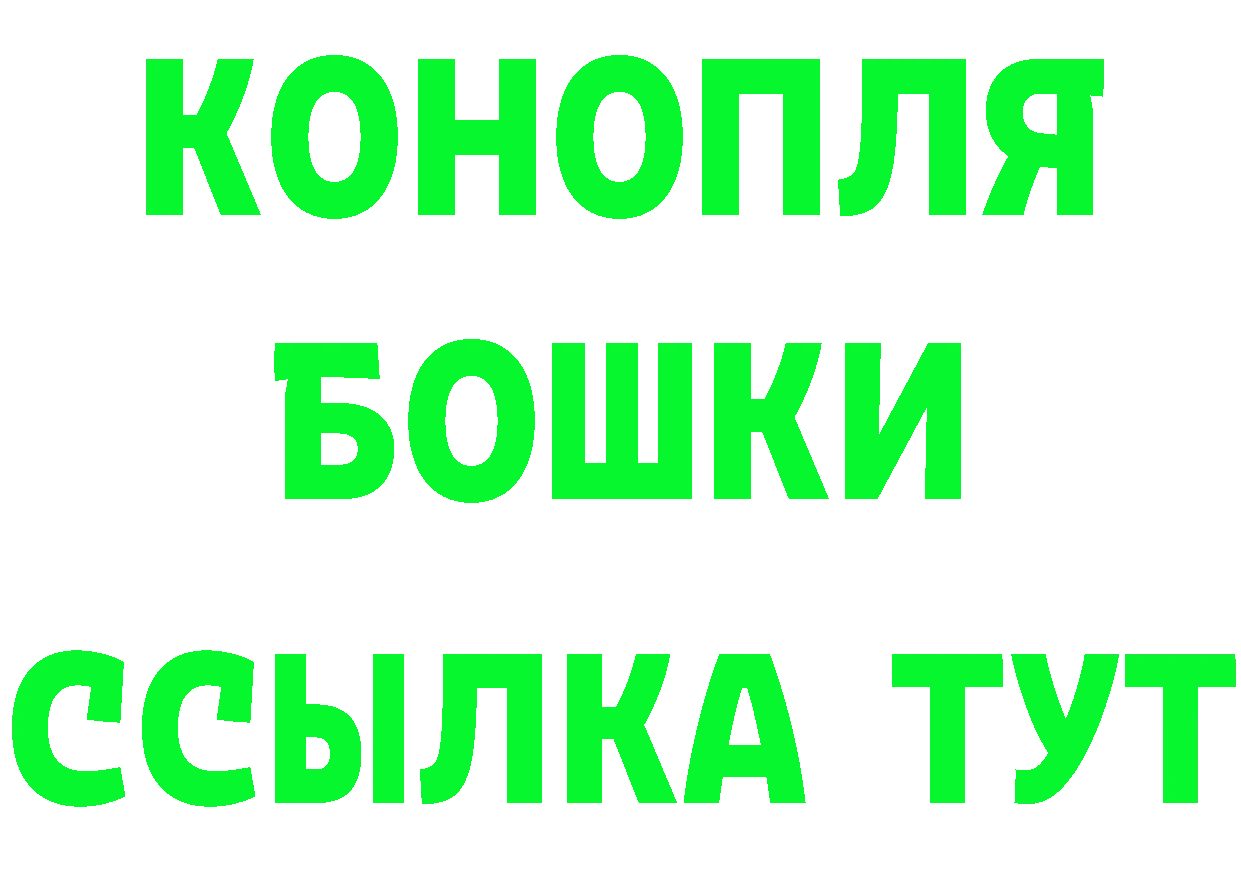 КОНОПЛЯ
БОШКИ
ССЫЛКА ТУТ